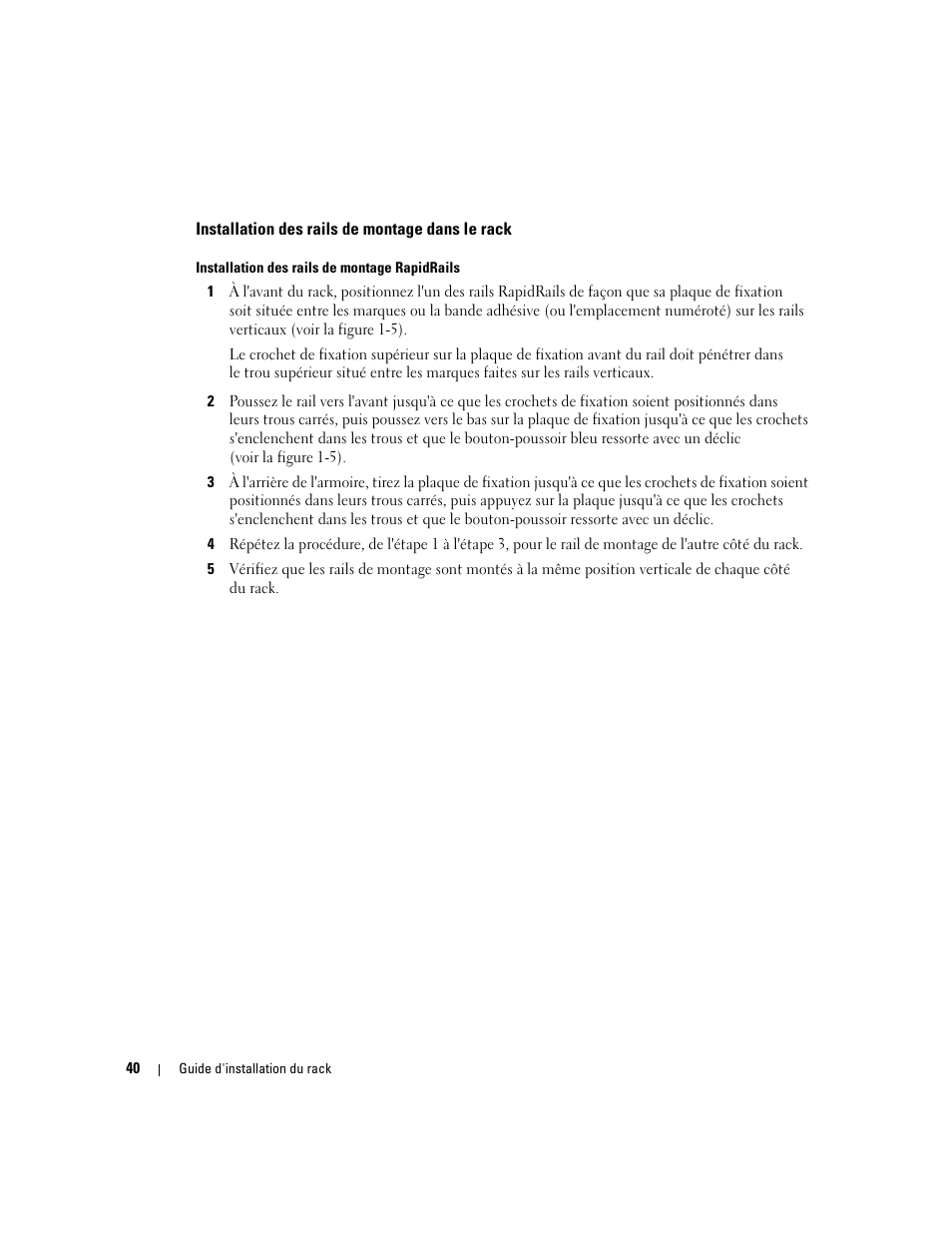 Installation des rails de montage dans le rack

Installation des rails de montage RapidRails

1 À l'avant du rack, positionnez l'un des rails RapidRails de façon que sa plaque de fixation soit située entre les marques ou la bande adhésive (ou l'emplacement numéroté) sur les rails verticaux (voir la figure 1-5).

Le crochet de fixation supérieur sur la plaque de fixation avant du rail doit pénétrer dans le trou supérieur situé entre les marques faites sur les rails verticaux.

2 Poussez le rail vers l'avant jusqu'à ce que les crochets de fixation soient positionnés dans leurs trous carrés, puis poussez vers le bas sur la plaque de fixation jusqu'à ce que les crochets s'enclenchent dans les trous et que le bouton-poussoir bleu ressorte avec un déclic (voir la figure 1-5).

3 À l'arrière de l'armoire, tirez la plaque de fixation jusqu'à ce que les crochets de fixation soient positionnés dans leurs trous carrés, puis appuyez sur la plaque jusqu'à ce que les crochets s'enclenchent dans les trous et que le bouton-poussoir ressorte avec un déclic.

4 Répétez la procédure, de l'étape 1 à l'étape 3, pour le rail de montage de l'autre côté du rack.

5 Vérifiez que les rails de montage sont montés à la même position verticale de chaque côté du rack.

40 | Guide d'installation du rack